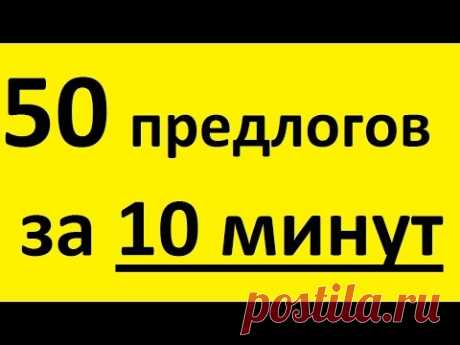 50 предлогов за 10 минут

postila.ru